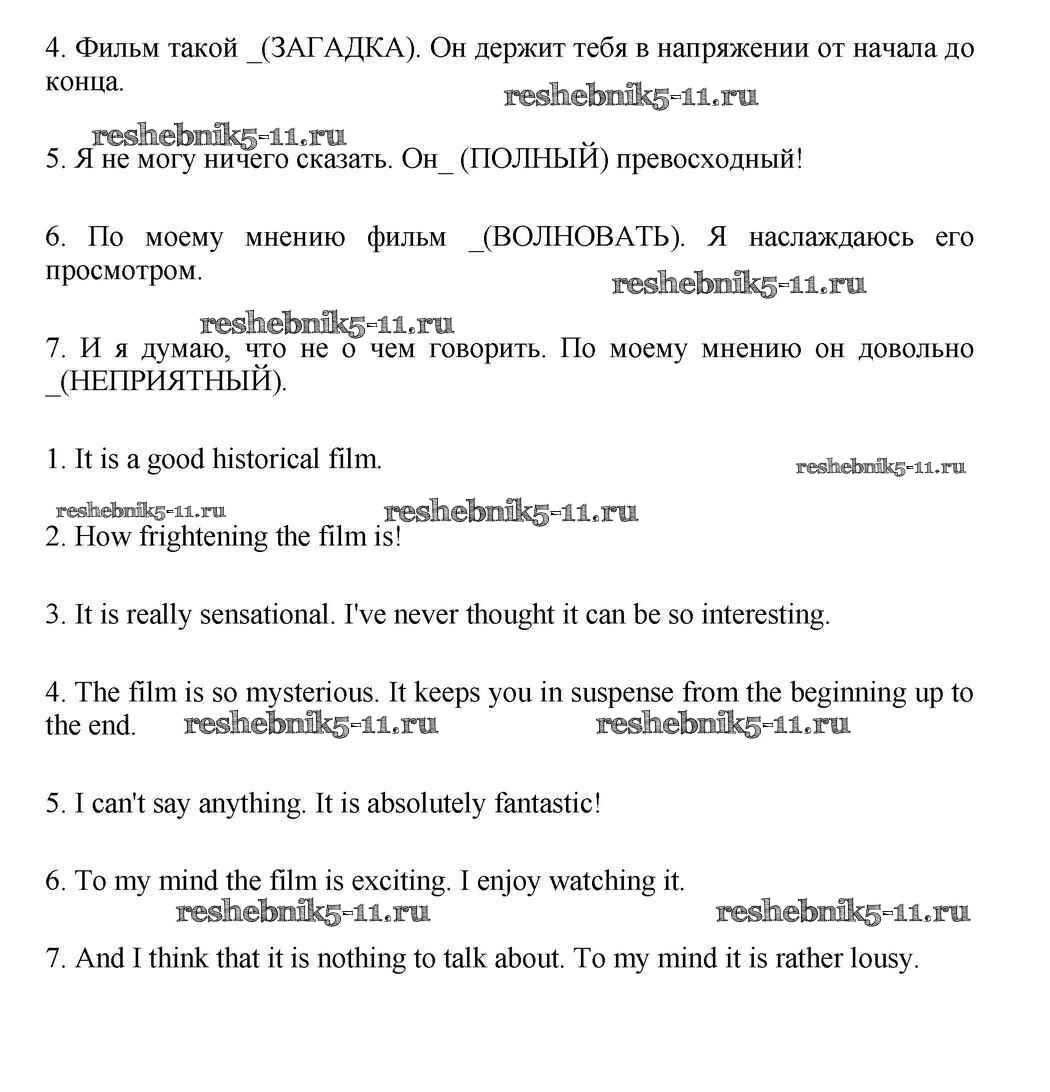 4. Фильм такой _(ЗАГАДКА). Он держит тебя в напряжении от начала до конца.

reshebnik5-11.ru

reshebnik5-11.ru

5. Я не могу ничего сказать. Он_ (ПОЛНЫЙ) превосходный!

6. По моему мнению фильм _(ВОЛНОВАТЬ). Я наслаждаюсь его просмотром.

reshebnik5-11.ru

reshebnik5-11.ru

7. И я думаю, что не о чем говорить. По моему мнению он довольно _(НЕПРИЯТНЫЙ).

1. It is a good historical film.

reshebnik5-11.ru

reshebnik5-11.ru

reshebnik5-11.ru

2. How frightening the film is!

3. It is really sensational. I've never thought it can be so interesting.

4. The film is so mysterious. It keeps you in suspense from the beginning up to the end.

reshebnik5-11.ru

reshebnik5-11.ru

5. I can't say anything. It is absolutely fantastic!

6. To my mind the film is exciting. I enjoy watching it.

reshebnik5-11.ru

reshebnik5-11.ru

7. And I think that it is nothing to talk about. To my mind it is rather lousy.